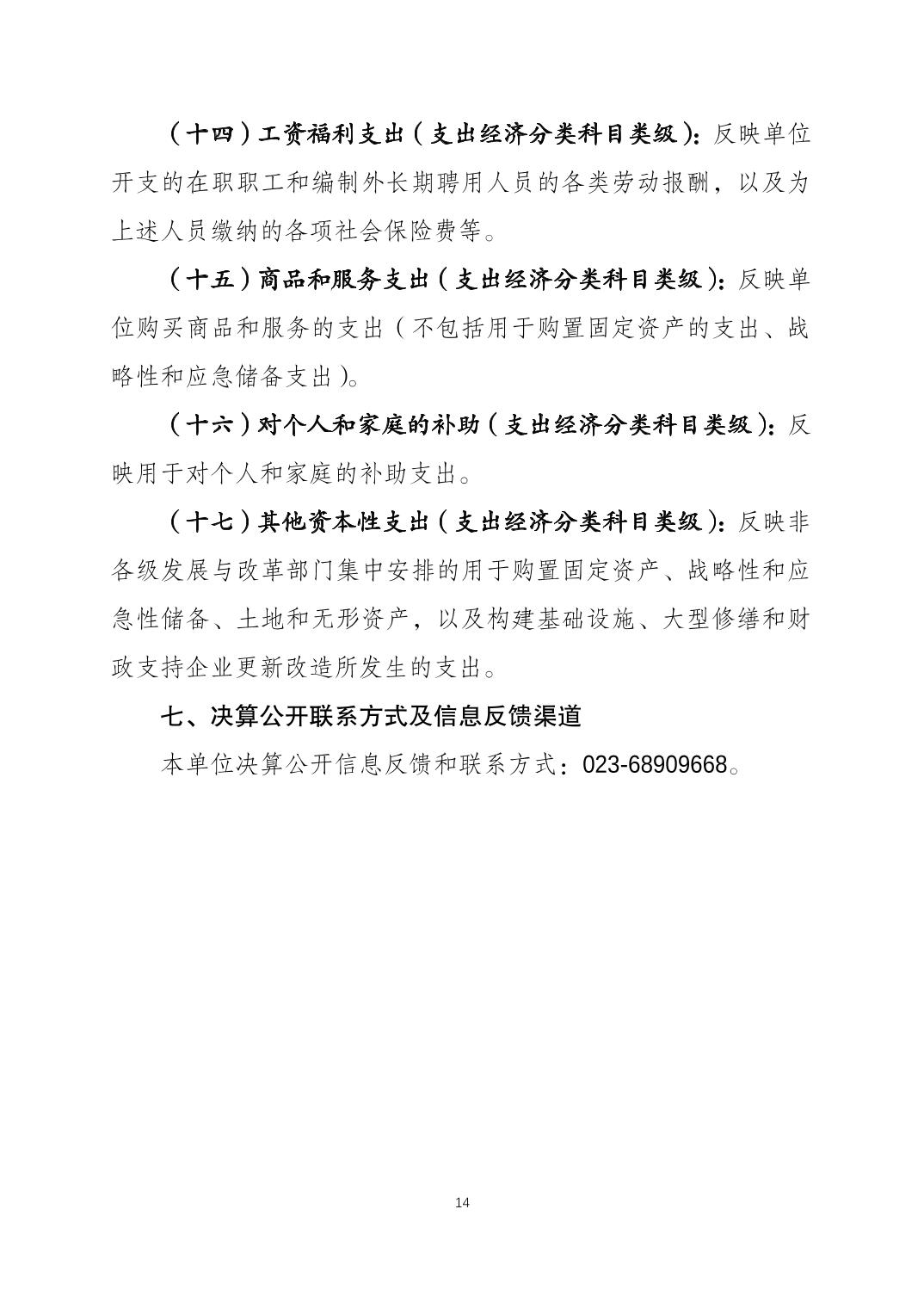 （十四）工资福利支出（支出经济分类科目类级）：反映单位开支的在职职工和编制外长期聘用人员的各类劳动报酬，以及为上述人员缴纳的各项社会保险费等。

（十五）商品和服务支出（支出经济分类科目类级）：反映单位购买商品和服务的支出（不包括用于购置固定资产的支出、战略性和应急储备支出）。

（十六）对个人和家庭的补助（支出经济分类科目类级）：反映用于对个人和家庭的补助支出。

（十七）其他资本性支出（支出经济分类科目类级）：反映非各级发展与改革部门集中安排的用于购置固定资产、战略性和应急性储备、土地和无形资产，以及构建基础设施、大型修缮和财政支持企业更新改造所发生的支出。

七、决算公开联系方式及信息反馈渠道

本单位决算公开信息反馈和联系方式：023-68909668。

14